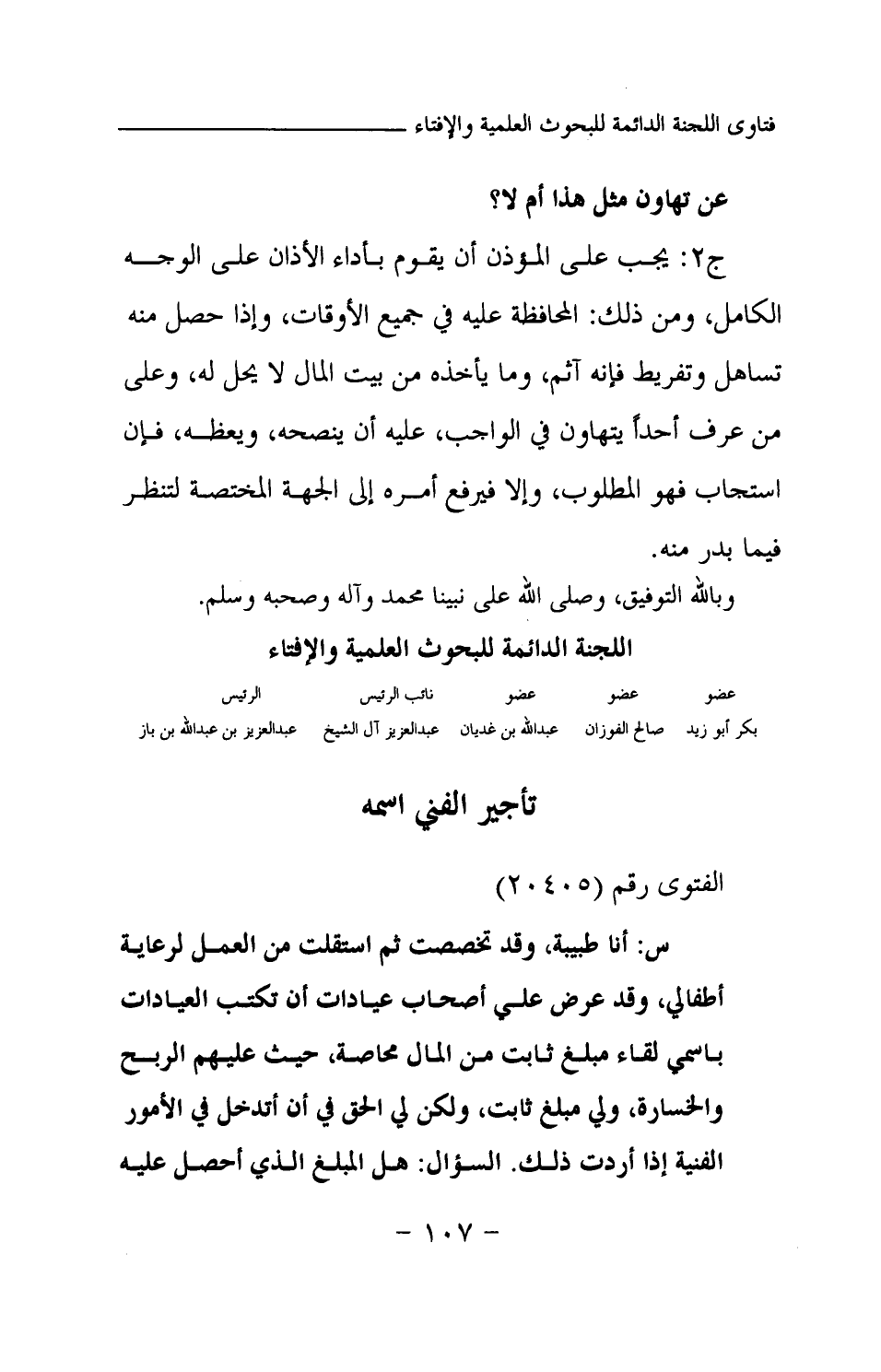 فتاوى اللجنة الدائمة للبحوث العلمية والإفتاء

عن تهاون مثل هذا أم لا؟

ج٢: يجب على المؤذن أن يقوم بأداء الأذان على الوجه الكامل، ومن ذلك: المحافظة عليه في جميع الأوقات، وإذا حصل منه تساهل وتفريط فإنه آثم، وما يأخذه من بيت المال لا يحل له، وعلى من عرف أحداً يتهاون في الواجب، عليه أن ينصحه، ويعظه، فإن استجاب فهو المطلوب، وإلا فيرفع أمره إلى الجهة المختصة لتنظر فيما بدر منه.

وبالله التوفيق، وصلى الله على نبينا محمد وآله وصحبه وسلم.

اللجنة الدائمة للبحوث العلمية والإفتاء

| عضو | عضو | عضو | نائب الرئيس | الرئيس |
|---|---|---|---|---|
| بكر أبو زيد | صالح الفوزان | عبدالله بن غديان | عبدالعزيز آل الشيخ | عبدالعزيز بن عبدالله بن باز |

تأجير الفني اسمه

الفتوى رقم (٢٠٤٠٥)

س: أنا طبيبة، وقد تخصصت ثم استقلت من العمل لرعاية أطفالي، وقد عرض علي أصحاب عيادات أن تكتب العيادات باسمي لقاء مبلغ ثابت من المال محاصة، حيث عليهم الربح والخسارة، ولي مبلغ ثابت، ولكن لي الحق في أن أتدخل في الأمور الفنية إذا أردت ذلك. السؤال: هل المبلغ الذي أحصل عليه

- ١٠٧ -